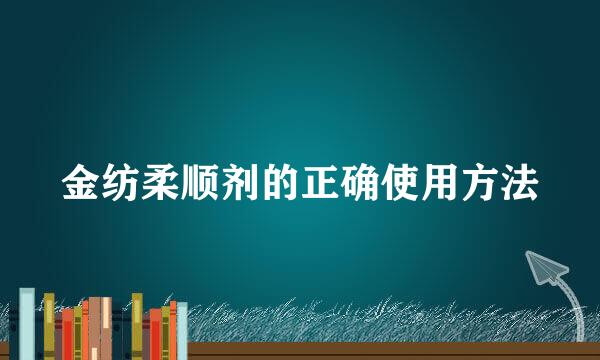 金纺柔顺剂的正确使用方法